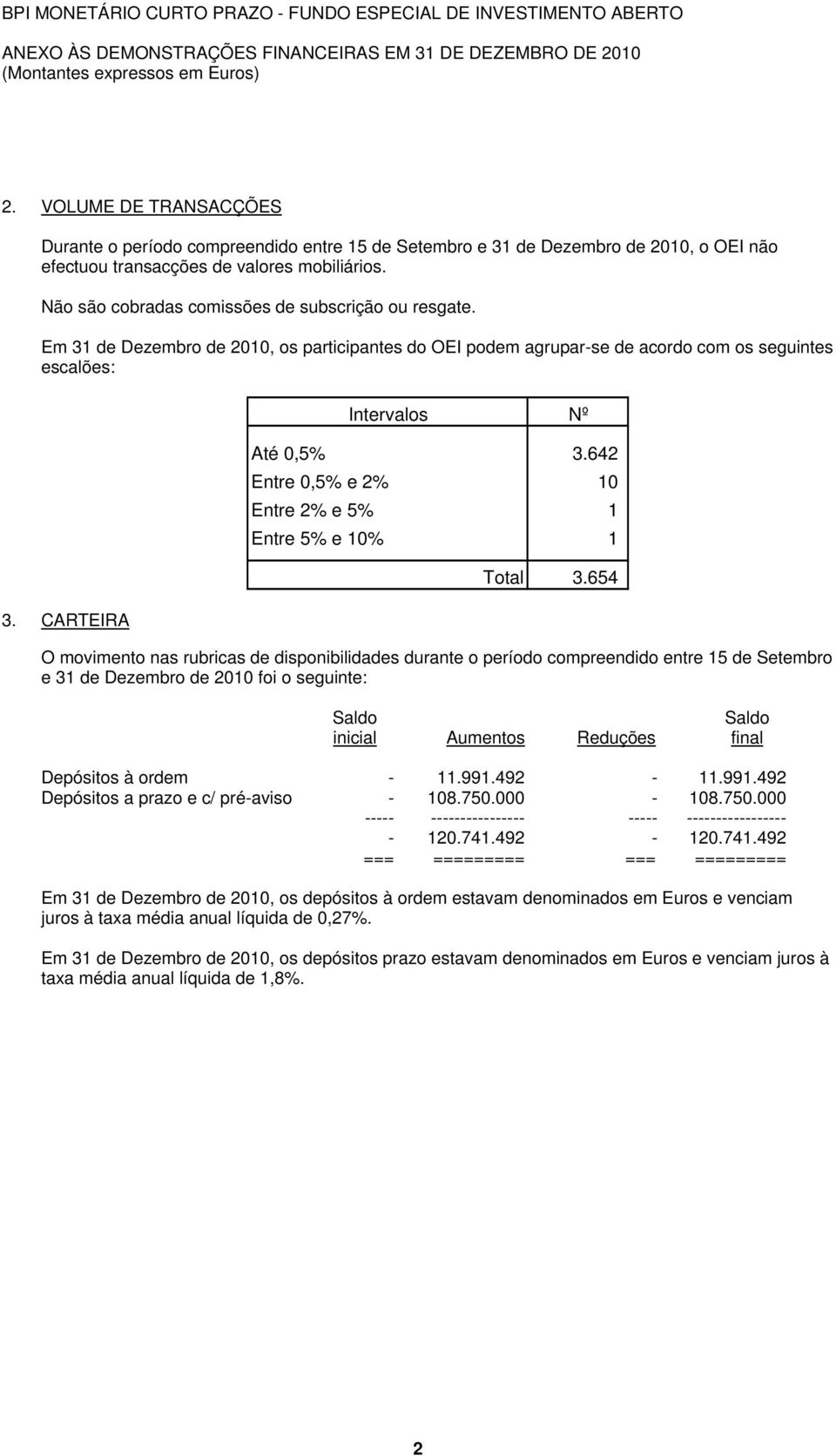 BPI MONETÁRIO CURTO PRAZO - FUNDO ESPECIAL DE INVESTIMENTO ABERTO

ANEXO ÀS DEMONSTRAÇÕES FINANCEIRAS EM 31 DE DEZEMBRO DE 2010
(Montantes expressos em Euros)

2. VOLUME DE TRANSACÇÕES

Durante o período compreendido entre 15 de Setembro e 31 de Dezembro de 2010, o OEI não efectuou transacções de valores mobiliários.

Não são cobradas comissões de subscrição ou resgate.

Em 31 de Dezembro de 2010, os participantes do OEI podem agrupar-se de acordo com os seguintes escalões:

| Intervalos | Nº |
|---|---|
| Até 0,5% | 3.642 |
| Entre 0,5% e 2% | 10 |
| Entre 2% e 5% | 1 |
| Entre 5% e 10% | 1 |
| Total | 3.654 |

3. CARTEIRA

O movimento nas rubricas de disponibilidades durante o período compreendido entre 15 de Setembro e 31 de Dezembro de 2010 foi o seguinte:

| | Saldo inicial | Aumentos | Reduções | Saldo final |
|---|---|---|---|---|
| Depósitos à ordem | - | 11.991.492 | - | 11.991.492 |
| Depósitos a prazo e c/ pré-aviso | - | 108.750.000 | - | 108.750.000 |
| | ----- | --------------- | ----- | ---------------- |
| | - | 120.741.492 | - | 120.741.492 |
| | === | ========= | === | ========= |

Em 31 de Dezembro de 2010, os depósitos à ordem estavam denominados em Euros e venciam juros à taxa média anual líquida de 0,27%.

Em 31 de Dezembro de 2010, os depósitos prazo estavam denominados em Euros e venciam juros à taxa média anual líquida de 1,8%.

2